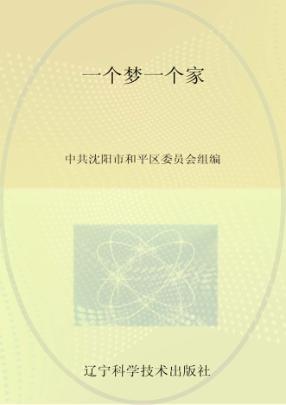 一个梦一个家

中共沈阳市和平区委员会组编

辽宁科学技术出版社